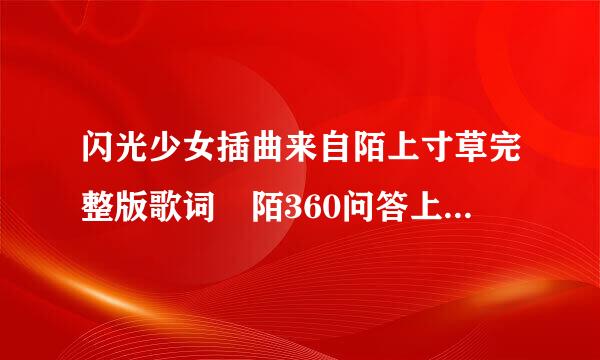 闪光少女插曲来自陌上寸草完整版歌词　陌360问答上...